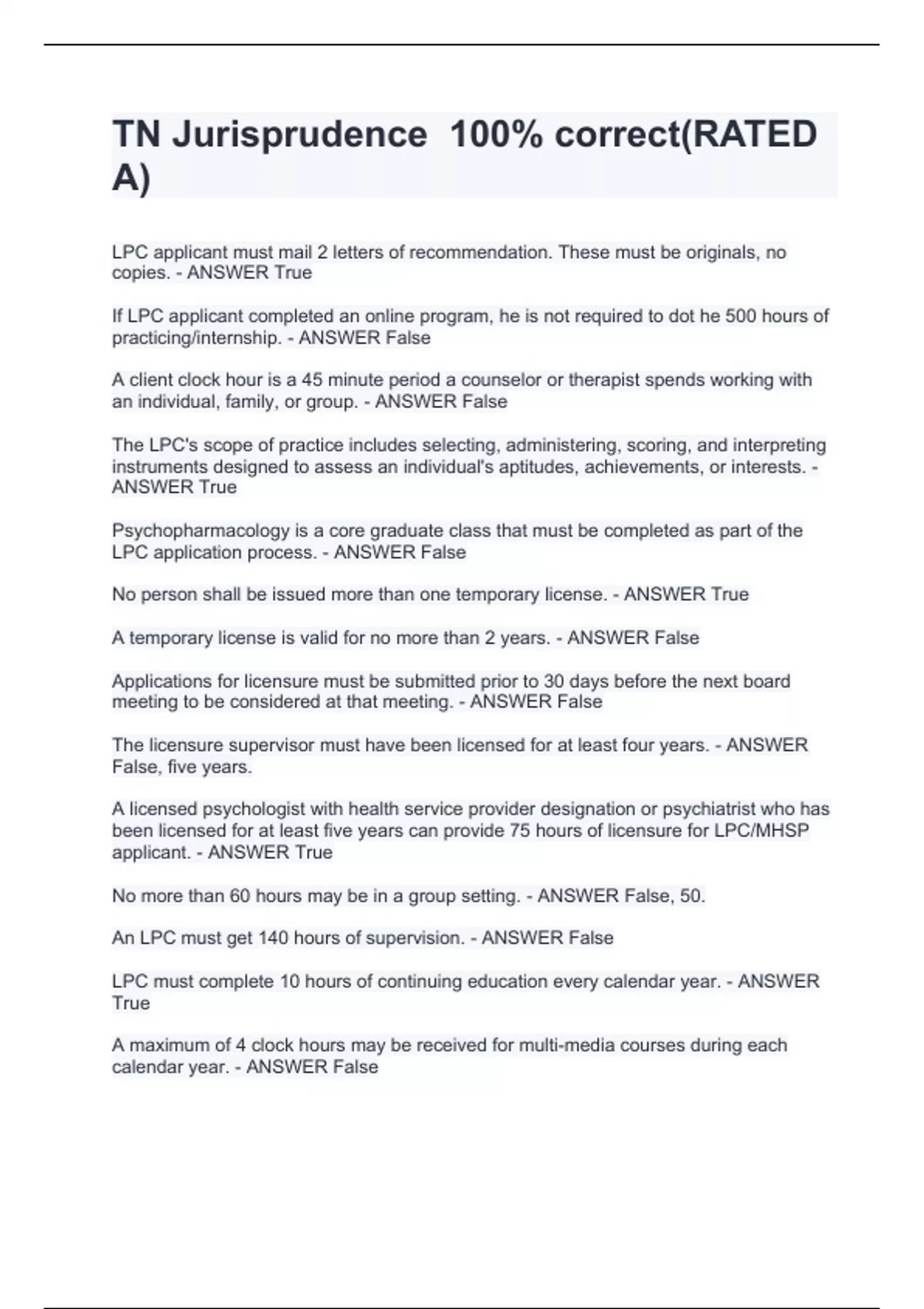 TN Jurisprudence 100% correct(RATED A)

LPC applicant must mail 2 letters of recommendation. These must be originals, no copies. - ANSWER True

If LPC applicant completed an online program, he is not required to dot he 500 hours of practicing/internship. - ANSWER False

A client clock hour is a 45 minute period a counselor or therapist spends working with an individual, family, or group. - ANSWER False

The LPC's scope of practice includes selecting, administering, scoring, and interpreting instruments designed to assess an individual's aptitudes, achievements, or interests. - ANSWER True

Psychopharmacology is a core graduate class that must be completed as part of the LPC application process. - ANSWER False

No person shall be issued more than one temporary license. - ANSWER True

A temporary license is valid for no more than 2 years. - ANSWER False

Applications for licensure must be submitted prior to 30 days before the next board meeting to be considered at that meeting. - ANSWER False

The licensure supervisor must have been licensed for at least four years. - ANSWER False, five years.

A licensed psychologist with health service provider designation or psychiatrist who has been licensed for at least five years can provide 75 hours of licensure for LPC/MHSP applicant. - ANSWER True

No more than 60 hours may be in a group setting. - ANSWER False, 50.

An LPC must get 140 hours of supervision. - ANSWER False

LPC must complete 10 hours of continuing education every calendar year. - ANSWER True

A maximum of 4 clock hours may be received for multi-media courses during each calendar year. - ANSWER False